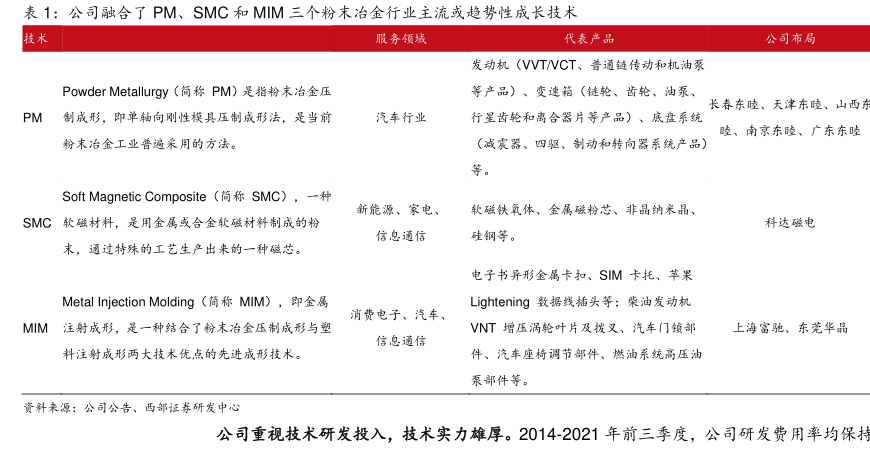 表1：公司融合了PM、SMC和MIM三个粉末冶金行业主流或趋势性成长技术

| 技术 |  | 服务领域 | 代表产品 | 公司布局 |
|---|---|---|---|---|
| PM | Powder Metallurgy（简称PM）是指粉末冶金压制成形，即单轴向刚性模具压制成形法，是当前粉末冶金工业普遍采用的方法。 | 汽车行业 | 发动机（VVT/VCT、普通链传动和机油泵等产品）、变速箱（链轮、齿轮、油泵、行星齿轮和离合器片等产品）、底盘系统（减震器、四驱、制动和转向器系统产品）等。 | 长春东睦、天津东睦、山西东睦、南京东睦、广东东睦 |
| SMC | Soft Magnetic Composite（简称SMC），一种软磁材料，是用金属或合金软磁材料制成的粉末，通过特殊的工艺生产出来的一种磁芯。 | 新能源、家电、信息通信 | 软磁铁氧体、金属磁粉芯、非晶纳米晶、硅钢等。 | 科达磁电 |
| MIM | Metal Injection Molding（简称MIM），即金属注射成形，是一种结合了粉末冶金压制成形与塑料注射成形两大技术优点的先进成形技术。 | 消费电子、汽车、信息通信 | 电子书异形金属卡扣、SIM卡托、苹果Lightening数据线插头等；柴油发动机VNT增压涡轮叶片及拨叉、汽车门锁部件、汽车座椅调节部件、燃油系统高压油泵部件等。 | 上海富驰、东莞华晶 |

资料来源：公司公告、西部证券研发中心

公司重视技术研发投入，技术实力雄厚。2014-2021年前三季度，公司研发费用率均保持